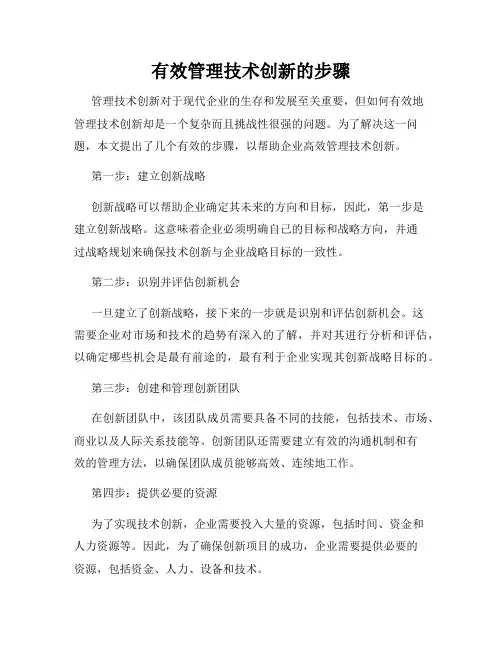 有效管理技术创新的步骤

管理技术创新对于现代企业的生存和发展至关重要，但如何有效地管理技术创新却是一个复杂而且挑战性很强的问题。为了解决这一问题，本文提出了几个有效的步骤，以帮助企业高效管理技术创新。

第一步：建立创新战略

创新战略可以帮助企业确定其未来的方向和目标，因此，第一步是建立创新战略。这意味着企业必须明确自己的目标和战略方向，并通过战略规划来确保技术创新与企业战略目标的一致性。

第二步：识别并评估创新机会

一旦建立了创新战略，接下来的一步就是识别和评估创新机会。这需要企业对市场和技术的趋势有深入的了解，并对其进行分析和评估，以确定哪些机会是最有前途的，最有利于企业实现其创新战略目标的。

第三步：创建和管理创新团队

在创新团队中，该团队成员需要具备不同的技能，包括技术、市场、商业以及人际关系技能等。创新团队还需要建立有效的沟通机制和有效的管理方法，以确保团队成员能够高效、连续地工作。

第四步：提供必要的资源

为了实现技术创新，企业需要投入大量的资源，包括时间、资金和人力资源等。因此，为了确保创新项目的成功，企业需要提供必要的资源，包括资金、人力、设备和技术。